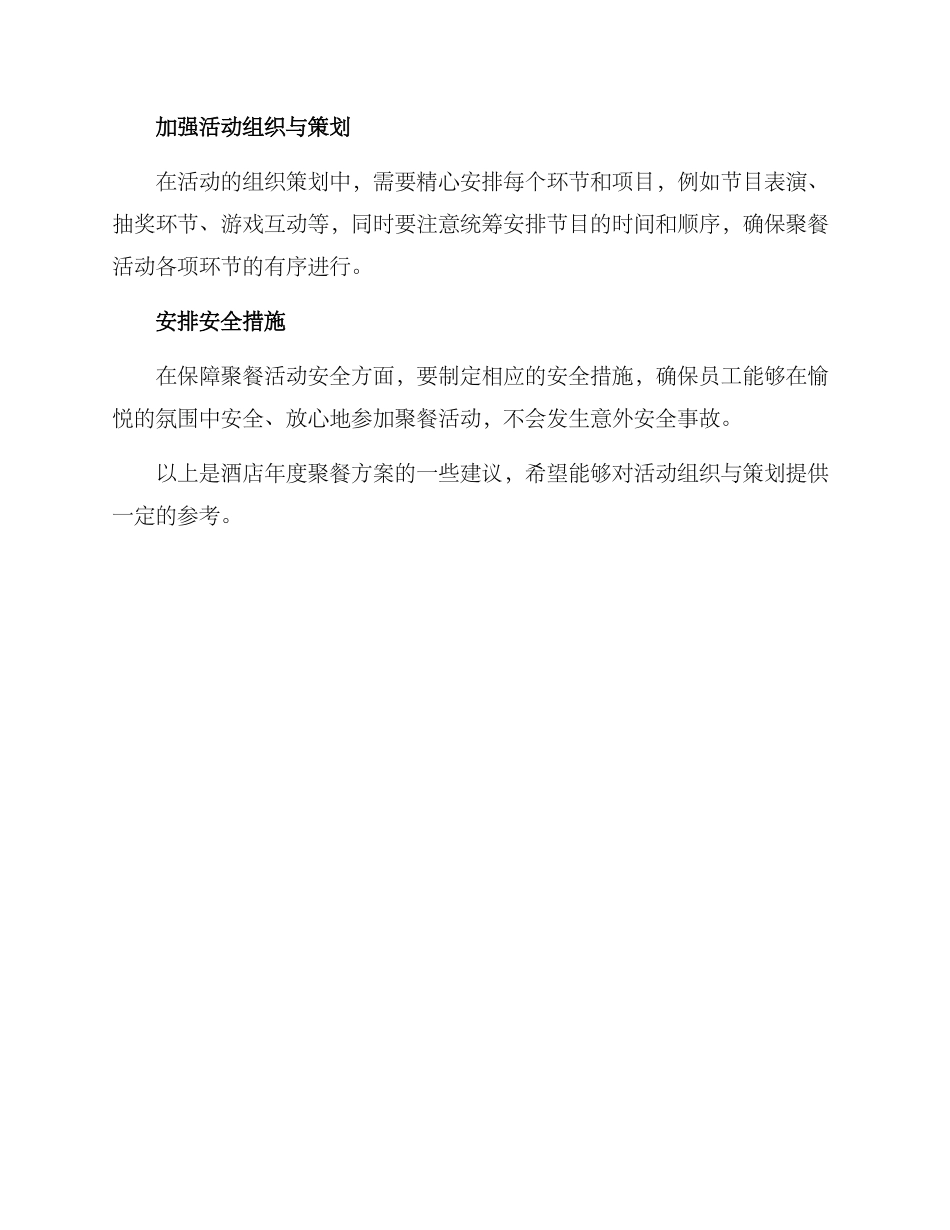 加强活动组织与策划

在活动的组织策划中，需要精心安排每个环节和项目，例如节目表演、抽奖环节、游戏互动等，同时要注意统筹安排节目的时间和顺序，确保聚餐活动各项环节的有序进行。

安排安全措施

在保障聚餐活动安全方面，要制定相应的安全措施，确保员工能够在愉悦的氛围中安全、放心地参加聚餐活动，不会发生意外安全事故。

以上是酒店年度聚餐方案的一些建议，希望能够对活动组织与策划提供一定的参考。